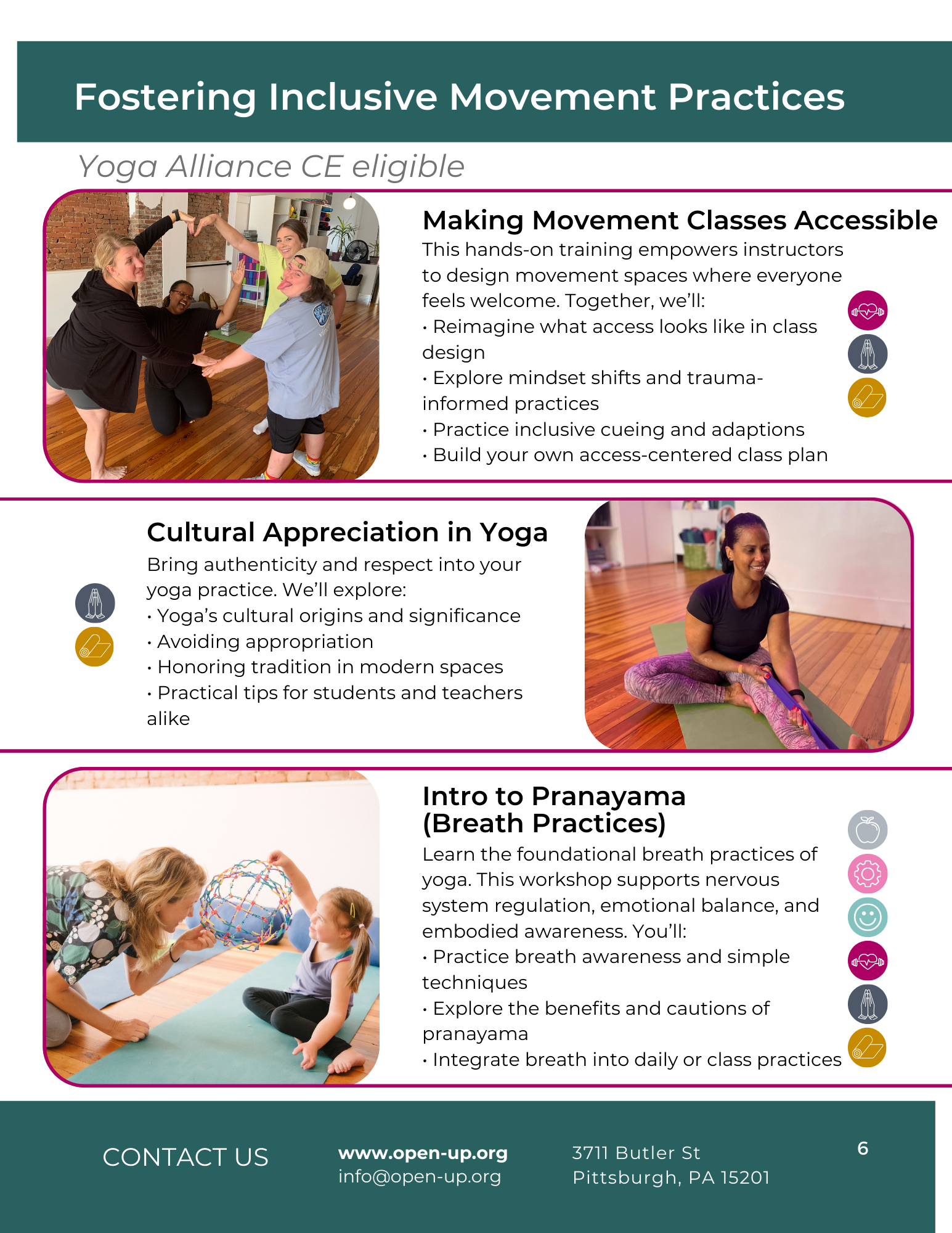 Fostering Inclusive Movement Practices

Yoga Alliance CE eligible

Making Movement Classes Accessible

This hands-on training empowers instructors to design movement spaces where everyone feels welcome. Together, we'll:
• Reimagine what access looks like in class design
• Explore mindset shifts and trauma-informed practices
• Practice inclusive cueing and adaptions
• Build your own access-centered class plan

Cultural Appreciation in Yoga

Bring authenticity and respect into your yoga practice. We'll explore:
• Yoga's cultural origins and significance
• Avoiding appropriation
• Honoring tradition in modern spaces
• Practical tips for students and teachers alike

Intro to Pranayama (Breath Practices)

Learn the foundational breath practices of yoga. This workshop supports nervous system regulation, emotional balance, and embodied awareness. You'll:
• Practice breath awareness and simple techniques
• Explore the benefits and cautions of pranayama
• Integrate breath into daily or class practices

CONTACT US

www.open-up.org
info@open-up.org

3711 Butler St
Pittsburgh, PA 15201

6